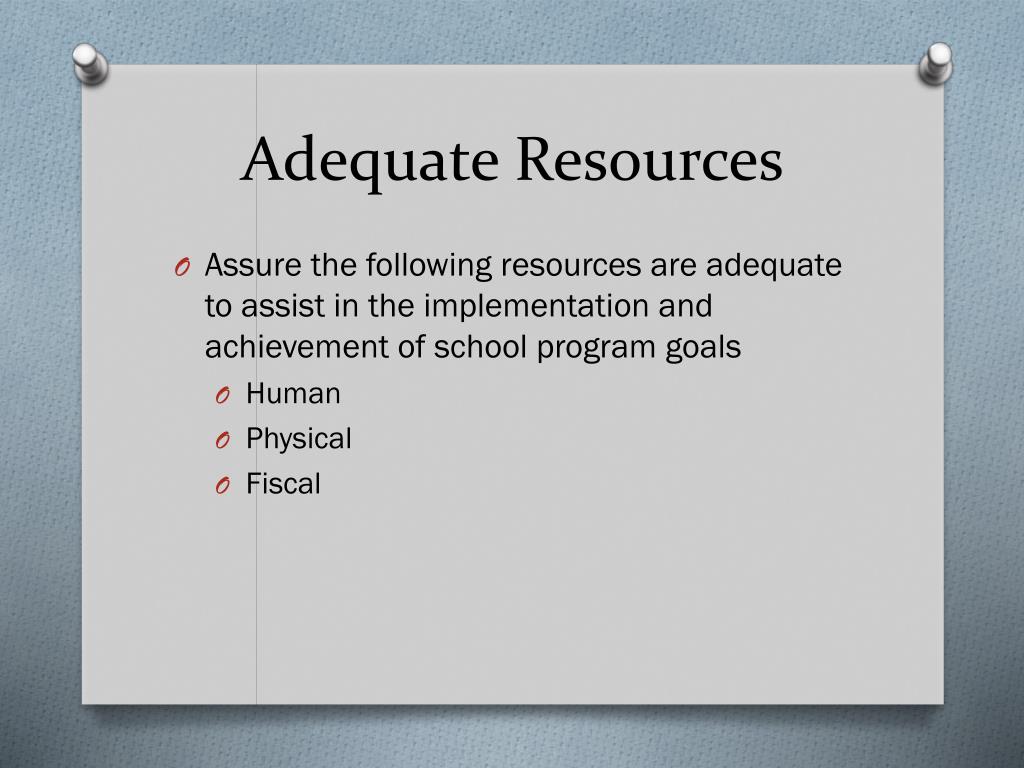 Adequate Resources

O Assure the following resources are adequate to assist in the implementation and achievement of school program goals

O Human

O Physical

O Fiscal